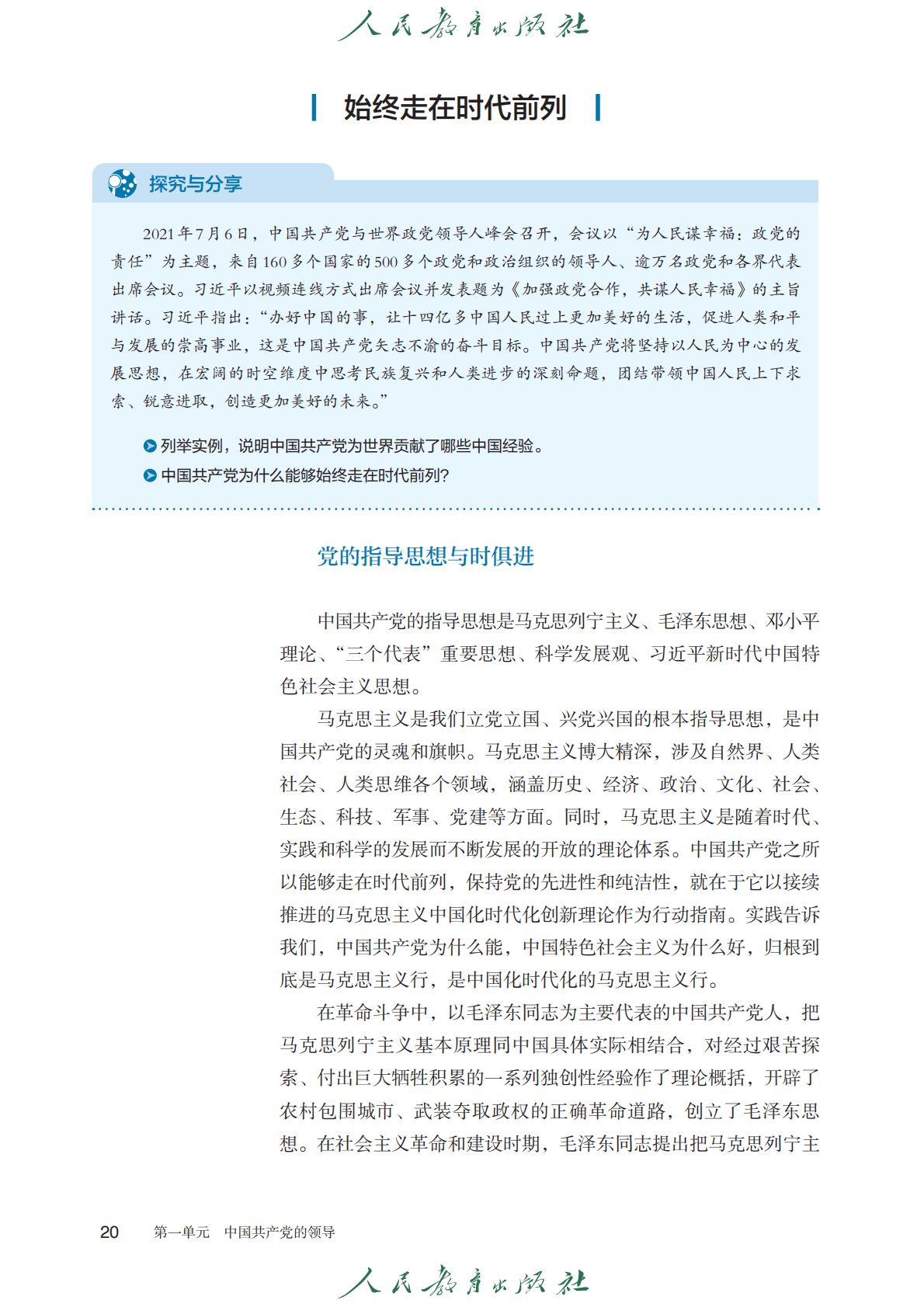 人民教育出版社

始终走在时代前列

探究与分享

2021年7月6日，中国共产党与世界政党领导人峰会召开，会议以“为人民谋幸福：政党的责任”为主题，来自160多个国家的500多个政党和政治组织的领导人、逾万名政党和各界代表出席会议。习近平以视频连线方式出席会议并发表题为《加强政党合作，共谋人民幸福》的主旨讲话。习近平指出：“办好中国的事，让十四亿多中国人民过上更加美好的生活，促进人类和平与发展的崇高事业，这是中国共产党矢志不渝的奋斗目标。中国共产党将坚持以人民为中心的发展思想，在宏阔的时空维度中思考民族复兴和人类进步的深刻命题，团结带领中国人民上下求索、锐意进取，创造更加美好的未来。”

列举实例，说明中国共产党为世界贡献了哪些中国经验。

中国共产党为什么能够始终走在时代前列？

党的指导思想与时俱进

中国共产党的指导思想是马克思列宁主义、毛泽东思想、邓小平理论、“三个代表”重要思想、科学发展观、习近平新时代中国特色社会主义思想。

马克思主义是我们立党立国、兴党兴国的根本指导思想，是中国共产党的灵魂和旗帜。马克思主义博大精深，涉及自然界、人类社会、人类思维各个领域，涵盖历史、经济、政治、文化、社会、生态、科技、军事、党建等方面。同时，马克思主义是随着时代、实践和科学的发展而不断发展的开放的理论体系。中国共产党之所以能够走在时代前列，保持党的先进性和纯洁性，就在于它以接续推进的马克思主义中国化时代化创新理论作为行动指南。实践告诉我们，中国共产党为什么能，中国特色社会主义为什么好，归根到底是马克思主义行，是中国化时代化的马克思主义行。

在革命斗争中，以毛泽东同志为主要代表的中国共产党人，把马克思列宁主义基本原理同中国具体实际相结合，对经过艰苦探索、付出巨大牺牲积累的一系列独创性经验作了理论概括，开辟了农村包围城市、武装夺取政权的正确革命道路，创立了毛泽东思想。在社会主义革命和建设时期，毛泽东同志提出把马克思列宁主

20 第一单元 中国共产党的领导

人民教育出版社